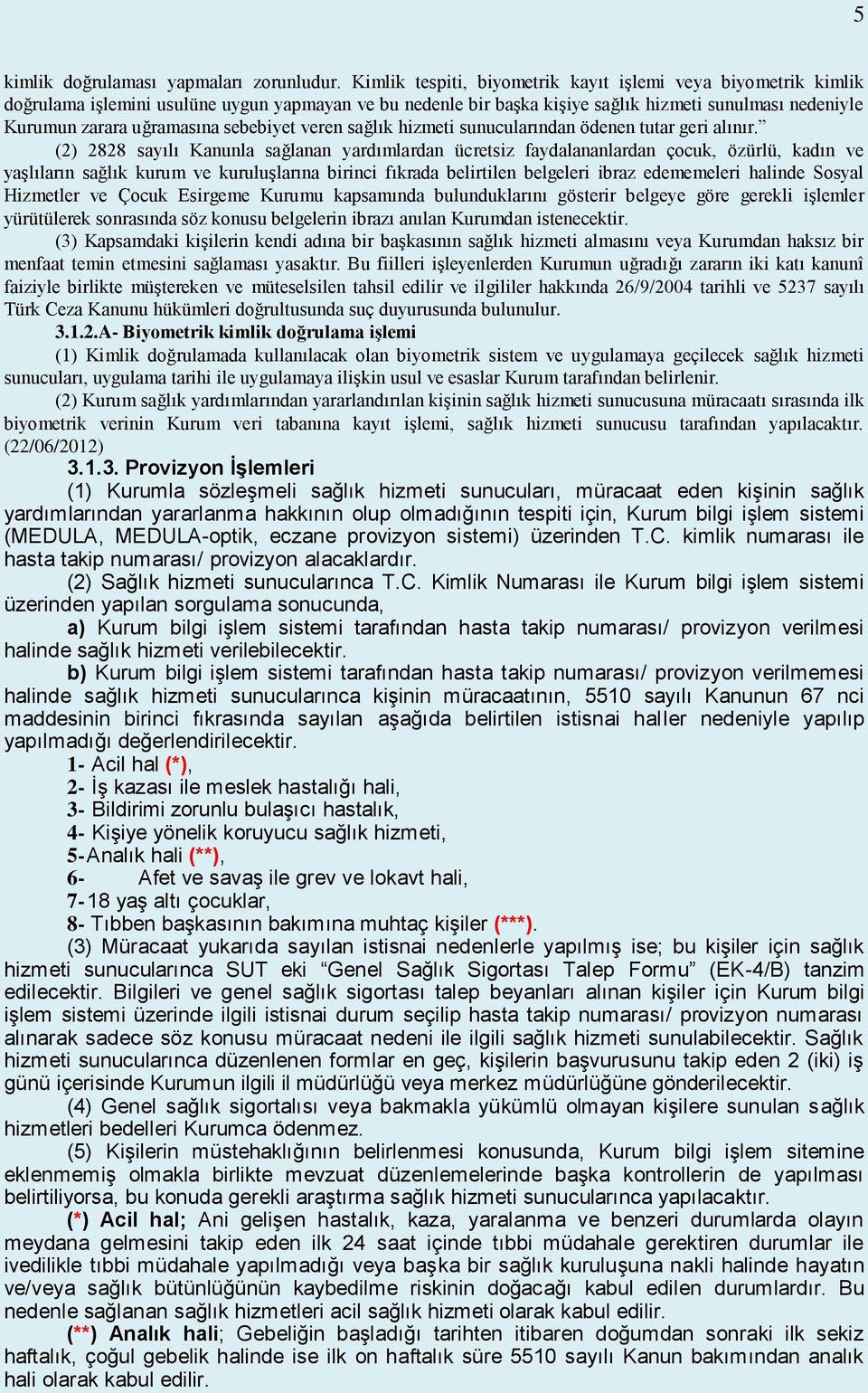 5

kimlik doğrulaması yapmaları zorunludur. Kimlik tespiti, biyometrik kayıt işlemi veya biyometrik kimlik doğrulama işlemini usulüne uygun yapmayan ve bu nedenle bir başka kişiye sağlık hizmeti sunulması nedeniyle Kurumun zarara uğramasına sebebiyet veren sağlık hizmeti sunucularından ödenen tutar geri alınır.”

(2) 2828 sayılı Kanunla sağlanan yardımlardan ücretsiz faydalananlardan çocuk, özürlü, kadın ve yaşlıların sağlık kurum ve kuruluşlarına birinci fıkrada belirtilen belgeleri ibraz edememeleri halinde Sosyal Hizmetler ve Çocuk Esirgeme Kurumu kapsamında bulunduklarını gösterir belgeye göre gerekli işlemler yürütülerek sonrasında söz konusu belgelerin ibrazı anılan Kurumdan istenecektir.

(3) Kapsamdaki kişilerin kendi adına bir başkasının sağlık hizmeti almasını veya Kurumdan haksız bir menfaat temin etmesini sağlaması yasaktır. Bu fiilleri işleyenlerden Kurumun uğradığı zararın iki katı kanunî faiziyle birlikte müştereken ve müteselsilen tahsil edilir ve ilgililer hakkında 26/9/2004 tarihli ve 5237 sayılı Türk Ceza Kanunu hükümleri doğrultusunda suç duyurusunda bulunulur.

3.1.2.A- Biyometrik kimlik doğrulama işlemi

(1) Kimlik doğrulamada kullanılacak olan biyometrik sistem ve uygulamaya geçilecek sağlık hizmeti sunucuları, uygulama tarihi ile uygulamaya ilişkin usul ve esaslar Kurum tarafından belirlenir.

(2) Kurum sağlık yardımlarından yararlandırılan kişinin sağlık hizmeti sunucusuna müracaatı sırasında ilk biyometrik verinin Kurum veri tabanına kayıt işlemi, sağlık hizmeti sunucusu tarafından yapılacaktır. (22/06/2012)

3.1.3. Provizyon İşlemleri

(1) Kurumla sözleşmeli sağlık hizmeti sunucuları, müracaat eden kişinin sağlık yardımlarından yararlanma hakkının olup olmadığının tespiti için, Kurum bilgi işlem sistemi (MEDULA, MEDULA-optik, eczane provizyon sistemi) üzerinden T.C. kimlik numarası ile hasta takip numarası/ provizyon alacaklardır.

(2) Sağlık hizmeti sunucularınca T.C. Kimlik Numarası ile Kurum bilgi işlem sistemi üzerinden yapılan sorgulama sonucunda,

a) Kurum bilgi işlem sistemi tarafından hasta takip numarası/ provizyon verilmesi halinde sağlık hizmeti verilebilecektir.

b) Kurum bilgi işlem sistemi tarafından hasta takip numarası/ provizyon verilmemesi halinde sağlık hizmeti sunucularınca kişinin müracaatının, 5510 sayılı Kanunun 67 nci maddesinin birinci fıkrasında sayılan aşağıda belirtilen istisnai haller nedeniyle yapılıp yapılmadığı değerlendirilecektir.

1- Acil hal (*),
2- İş kazası ile meslek hastalığı hali,
3- Bildirimi zorunlu bulaşıcı hastalık,
4- Kişiye yönelik koruyucu sağlık hizmeti,
5-Analık hali (**),
6- Afet ve savaş ile grev ve lokavt hali,
7-18 yaş altı çocuklar,
8- Tıbben başkasının bakımına muhtaç kişiler (***).

(3) Müracaat yukarıda sayılan istisnai nedenlerle yapılmış ise; bu kişiler için sağlık hizmeti sunucularınca SUT eki “Genel Sağlık Sigortası Talep Formu” (EK-4/B) tanzim edilecektir. Bilgileri ve genel sağlık sigortası talep beyanları alınan kişiler için Kurum bilgi işlem sistemi üzerinde ilgili istisnai durum seçilip hasta takip numarası/ provizyon numarası alınarak sadece söz konusu müracaat nedeni ile ilgili sağlık hizmeti sunulabilecektir. Sağlık hizmeti sunucularınca düzenlenen formlar en geç, kişilerin başvurusunu takip eden 2 (iki) iş günü içerisinde Kurumun ilgili il müdürlüğü veya merkez müdürlüğüne gönderilecektir.

(4) Genel sağlık sigortalısı veya bakmakla yükümlü olmayan kişilere sunulan sağlık hizmetleri bedelleri Kurumca ödenmez.

(5) Kişilerin müstehaklığının belirlenmesi konusunda, Kurum bilgi işlem sitemine eklenmemiş olmakla birlikte mevzuat düzenlemelerinde başka kontrollerin de yapılması belirtiliyorsa, bu konuda gerekli araştırma sağlık hizmeti sunucularınca yapılacaktır.

(*) Acil hal; Ani gelişen hastalık, kaza, yaralanma ve benzeri durumlarda olayın meydana gelmesini takip eden ilk 24 saat içinde tıbbi müdahale gerektiren durumlar ile ivedilikle tıbbi müdahale yapılmadığı veya başka bir sağlık kuruluşuna nakli halinde hayatın ve/veya sağlık bütünlüğünün kaybedilme riskinin doğacağı kabul edilen durumlardır. Bu nedenle sağlanan sağlık hizmetleri acil sağlık hizmeti olarak kabul edilir.

(**) Analık hali; Gebeliğin başladığı tarihten itibaren doğumdan sonraki ilk sekiz haftalık, çoğul gebelik halinde ise ilk on haftalık süre 5510 sayılı Kanun bakımından analık hali olarak kabul edilir.